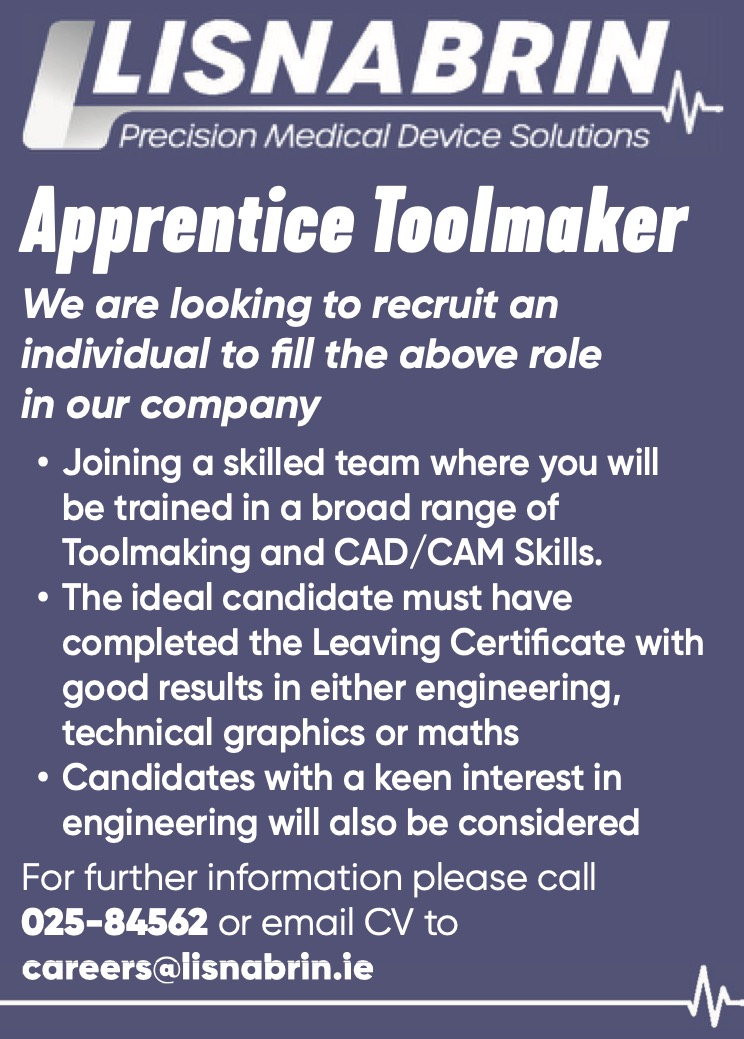 LISNABRIN
Precision Medical Device Solutions

Apprentice Toolmaker

We are looking to recruit an individual to fill the above role in our company

• Joining a skilled team where you will be trained in a broad range of Toolmaking and CAD/CAM Skills.
• The ideal candidate must have completed the Leaving Certificate with good results in either engineering, technical graphics or maths
• Candidates with a keen interest in engineering will also be considered

For further information please call 025-84562 or email CV to careers@lisnabrin.ie